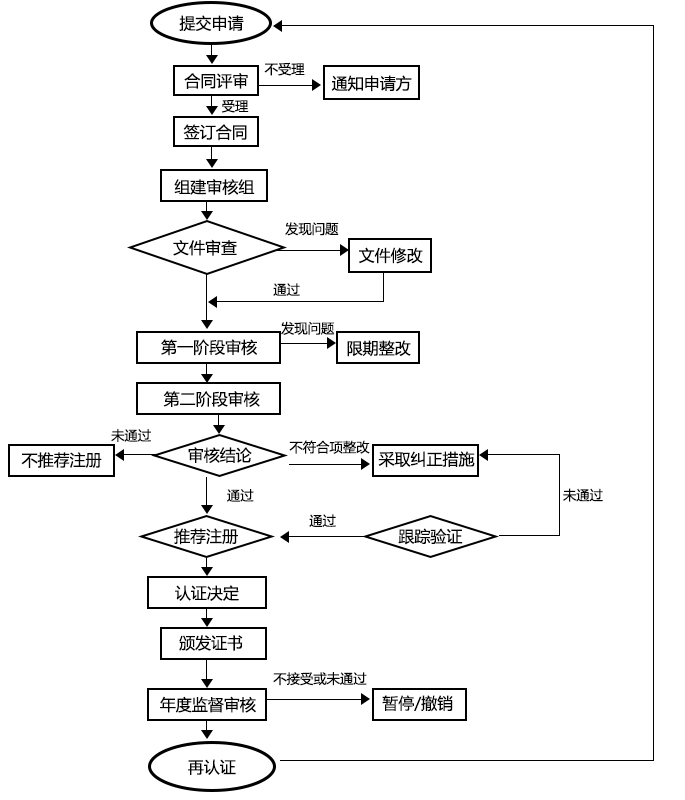 提交申请

合同评审
不受理
通知申请方
受理

签订合同

组建审核组

文件审查
发现问题
文件修改
通过

第一阶段审核
发现问题
限期整改

第二阶段审核

未通过
不推荐注册
审核结论
不符合项整改
采取纠正措施
通过
未通过

推荐注册
通过
跟踪验证

认证决定

颁发证书

年度监督审核
不接受或未通过
暂停/撤销

再认证